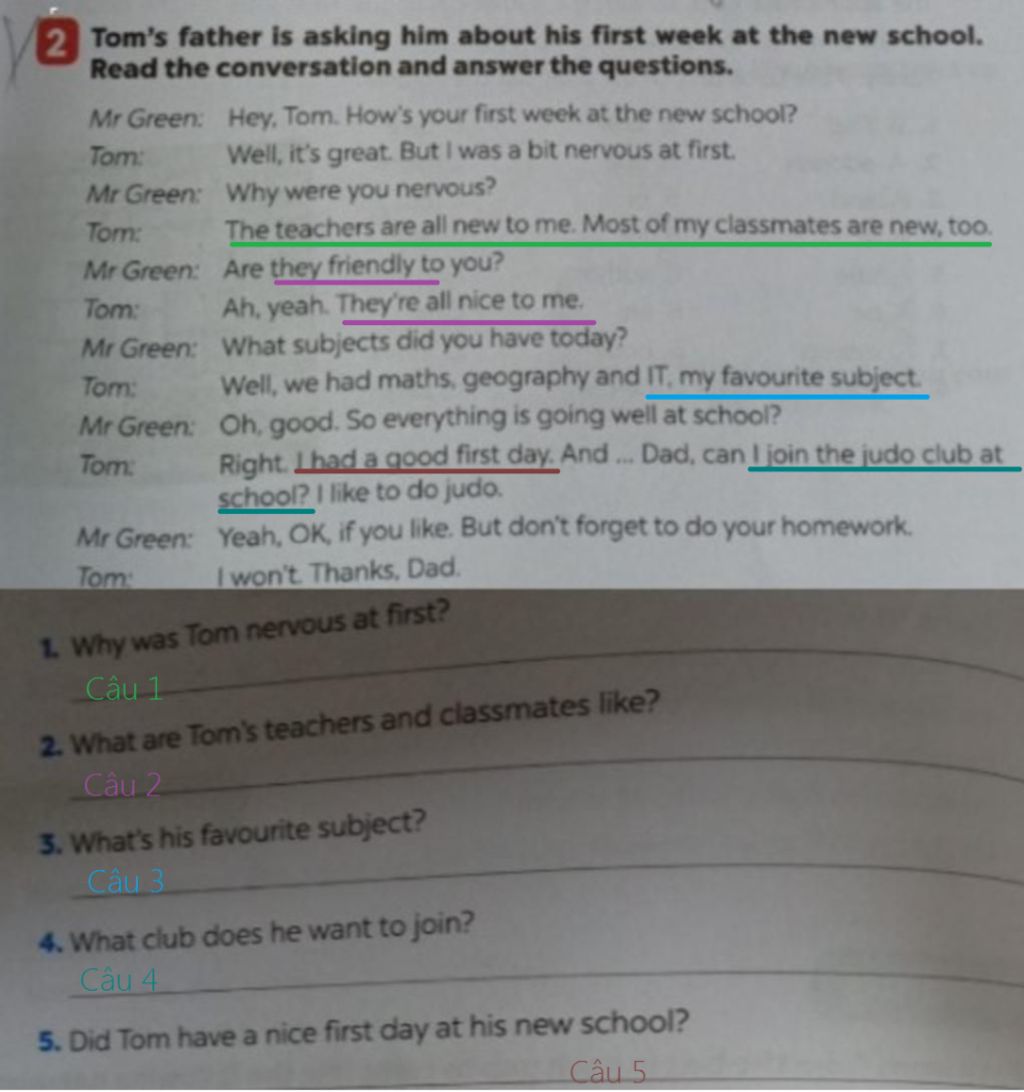 2 Tom's father is asking him about his first week at the new school. Read the conversation and answer the questions.

Mr Green: Hey, Tom. How's your first week at the new school?
Tom: Well, it's great. But I was a bit nervous at first.
Mr Green: Why were you nervous?
Tom: The teachers are all new to me. Most of my classmates are new, too.
Mr Green: Are they friendly to you?
Tom: Ah, yeah. They're all nice to me.
Mr Green: What subjects did you have today?
Tom: Well, we had maths, geography and IT, my favourite subject.
Mr Green: Oh, good. So everything is going well at school?
Tom: Right. I had a good first day. And ... Dad, can I join the judo club at school? I like to do judo.
Mr Green: Yeah, OK, if you like. But don't forget to do your homework.
Tom: I won't. Thanks, Dad.

1. Why was Tom nervous at first?
Câu 1
2. What are Tom's teachers and classmates like?
Câu 2
3. What's his favourite subject?
Câu 3
4. What club does he want to join?
Câu 4
5. Did Tom have a nice first day at his new school?
Câu 5